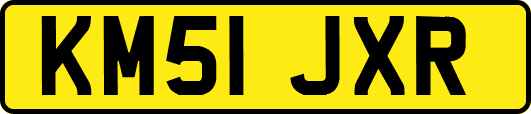 KM51 JXR